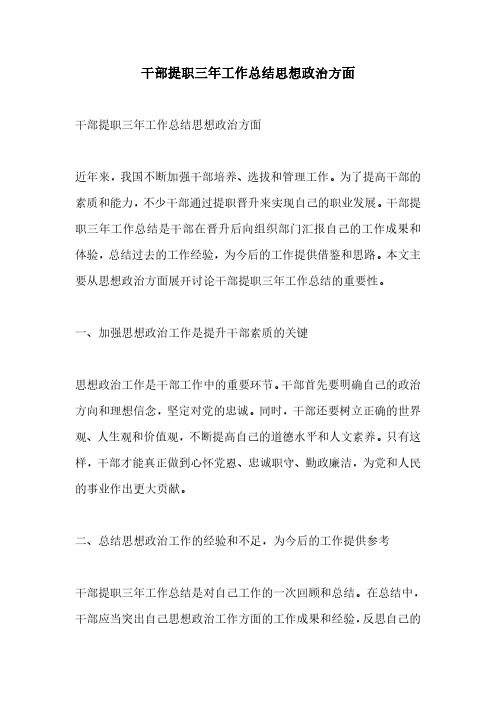 干部提职三年工作总结思想政治方面

干部提职三年工作总结思想政治方面

近年来，我国不断加强干部培养、选拔和管理工作。为了提高干部的素质和能力，不少干部通过提职晋升来实现自己的职业发展。干部提职三年工作总结是干部在晋升后向组织部门汇报自己的工作成果和体验，总结过去的工作经验，为今后的工作提供借鉴和思路。本文主要从思想政治方面展开讨论干部提职三年工作总结的重要性。

一、加强思想政治工作是提升干部素质的关键

思想政治工作是干部工作中的重要环节。干部首先要明确自己的政治方向和理想信念，坚定对党的忠诚。同时，干部还要树立正确的世界观、人生观和价值观，不断提高自己的道德水平和人文素养。只有这样，干部才能真正做到心怀党恩、忠诚职守、勤政廉洁，为党和人民的事业作出更大贡献。

二、总结思想政治工作的经验和不足，为今后的工作提供参考

干部提职三年工作总结是对自己工作的一次回顾和总结。在总结中，干部应当突出自己思想政治工作方面的工作成果和经验，反思自己的